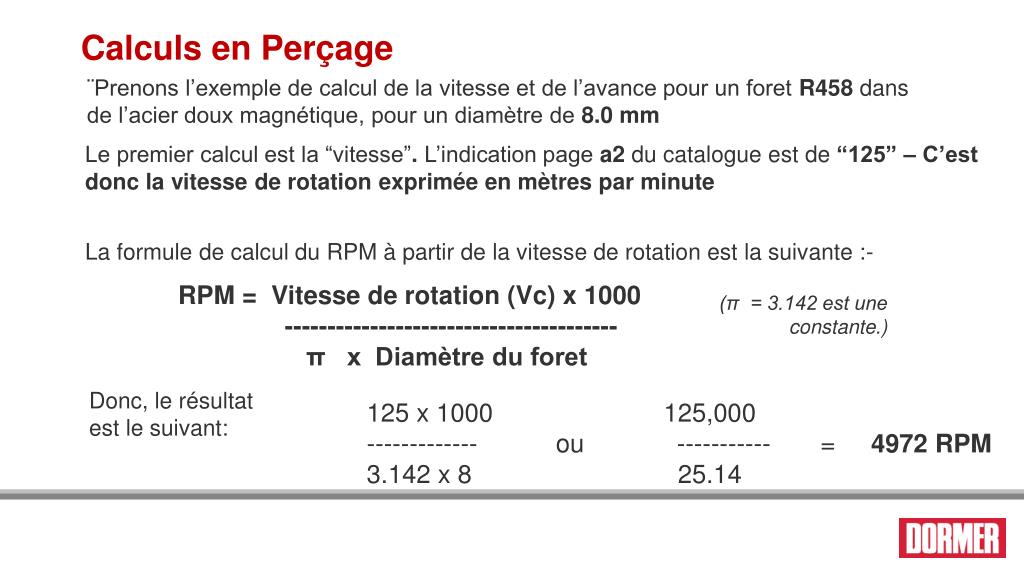 Calculs en Perçage

¨Prenons l’exemple de calcul de la vitesse et de l’avance pour un foret R458 dans de l’acier doux magnétique, pour un diamètre de 8.0 mm

Le premier calcul est la “vitesse”. L’indication page a2 du catalogue est de “125” – C’est donc la vitesse de rotation exprimée en mètres par minute

La formule de calcul du RPM à partir de la vitesse de rotation est la suivante :-

RPM = Vitesse de rotation (Vc) x 1000
---------------------------------------
π x Diamètre du foret

(π = 3.142 est une constante.)

Donc, le résultat est le suivant:

125 x 1000
-------------
3.142 x 8

ou

125,000
-----------
25.14

= 4972 RPM

DORMER